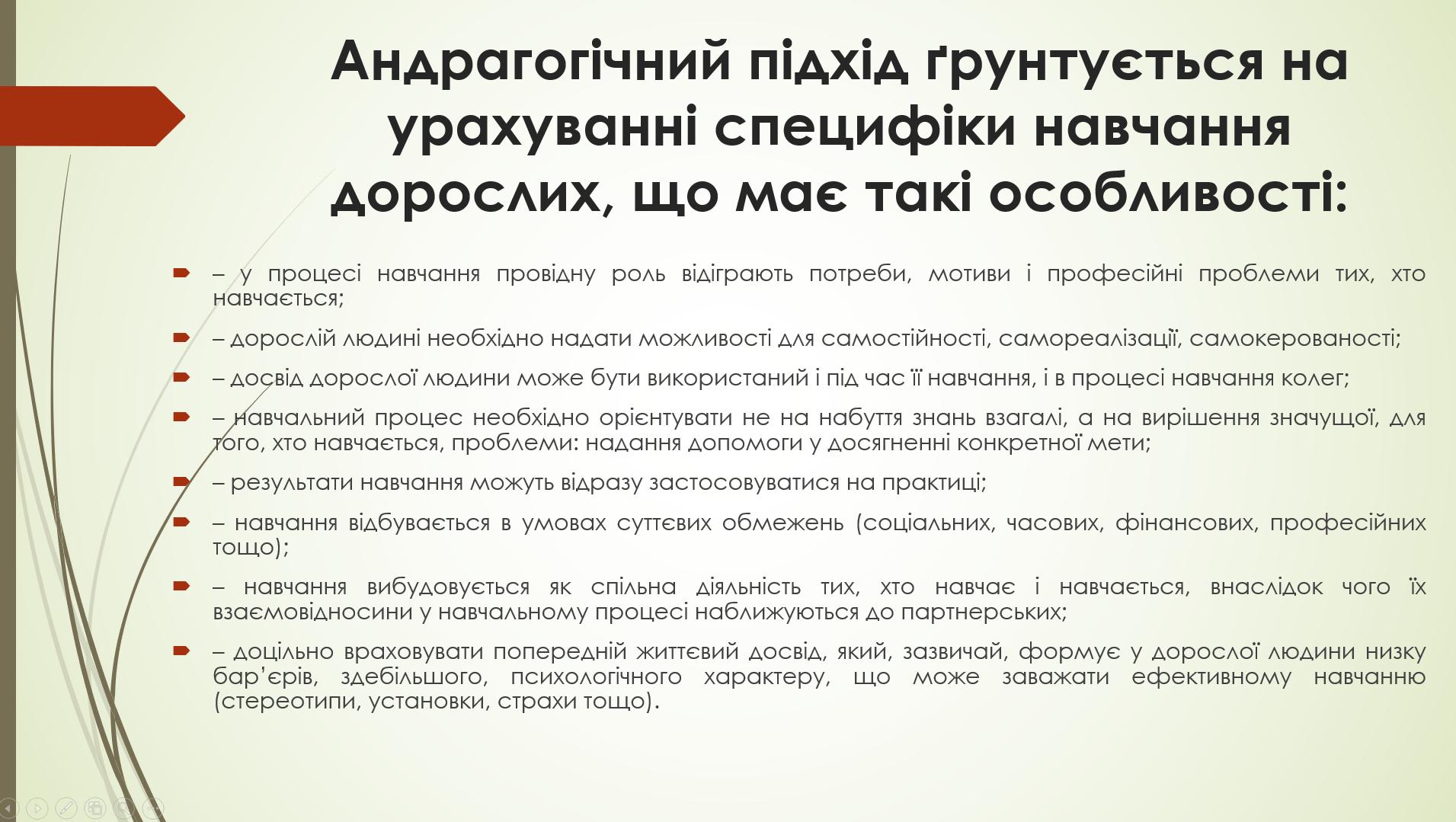 Андрагогічний підхід ґрунтується на урахуванні специфіки навчання дорослих, що має такі особливості:

– у процесі навчання провідну роль відіграють потреби, мотиви і професійні проблеми тих, хто навчається;

– дорослій людині необхідно надати можливості для самостійності, самореалізації, самокерованості;

– досвід дорослої людини може бути використаний і під час її навчання, і в процесі навчання колег;

– навчальний процес необхідно орієнтувати не на набуття знань взагалі, а на вирішення значущої, для того, хто навчається, проблеми: надання допомоги у досягненні конкретної мети;

– результати навчання можуть відразу застосовуватися на практиці;

– навчання відбувається в умовах суттєвих обмежень (соціальних, часових, фінансових, професійних тощо);

– навчання вибудовується як спільна діяльність тих, хто навчає і навчається, внаслідок чого їх взаємовідносини у навчальному процесі наближуються до партнерських;

– доцільно враховувати попередній життєвий досвід, який, зазвичай, формує у дорослої людини низку бар’єрів, здебільшого, психологічного характеру, що може заважати ефективному навчанню (стереотипи, установки, страхи тощо).